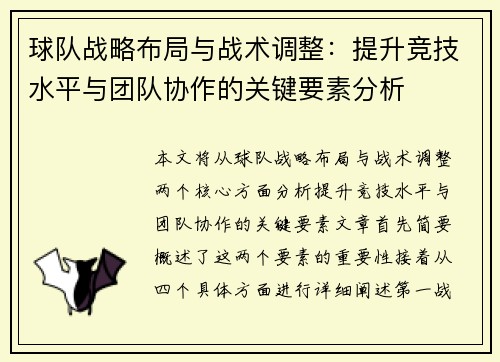 球队战略布局与战术调整：提升竞技水平与团队协作的关键要素分析

本文将从球队战略布局与战术调整两个核心方面分析提升竞技水平与团队协作的关键要素文章首先简要概述了这两个要素的重要性接着从四个具体方面进行详细阐述第一战